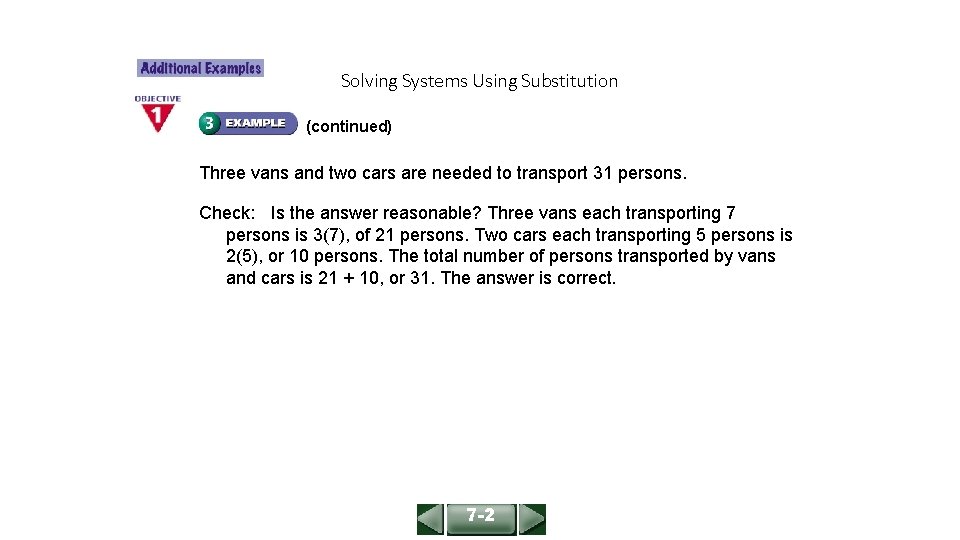 Additional Examples

Solving Systems Using Substitution

OBJECTIVE 1

3 EXAMPLE (continued)

Three vans and two cars are needed to transport 31 persons.

Check: Is the answer reasonable? Three vans each transporting 7 persons is 3(7), of 21 persons. Two cars each transporting 5 persons is 2(5), or 10 persons. The total number of persons transported by vans and cars is 21 + 10, or 31. The answer is correct.

7-2